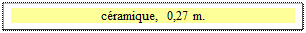 céramique, 0,27 m.